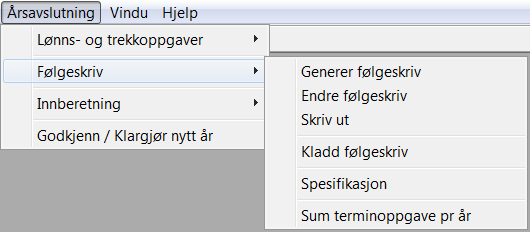 Årsavslutning Vindu Hjelp

Lønns- og trekkoppgaver

Følgeskriv

Innberetning

Godkjenn / Klargjør nytt år

Generer følgeskriv
Endre følgeskriv
Skriv ut

Kladd følgeskriv

Spesifikasjon

Sum terminoppgave pr år